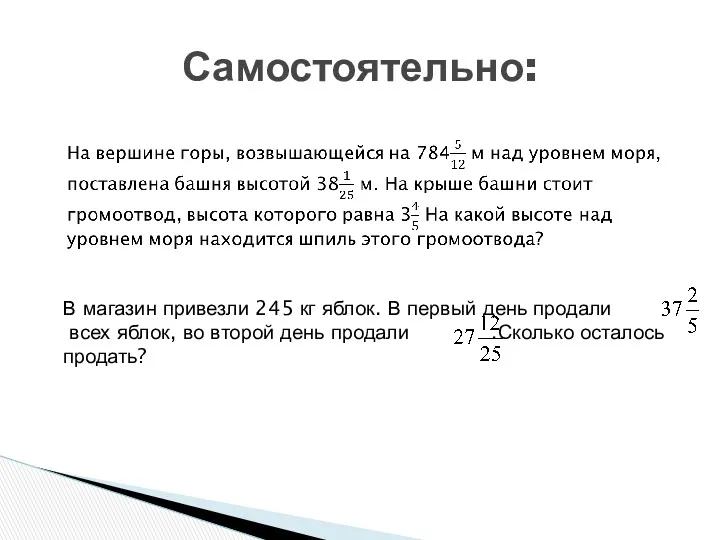 Самостоятельно:

На вершине горы, возвышающейся на $784\frac{5}{12}$ м над уровнем моря, поставлена башня высотой $38\frac{1}{25}$ м. На крыше башни стоит громоотвод, высота которого равна $3\frac{4}{5}$ На какой высоте над уровнем моря находится шпиль этого громоотвода?

В магазин привезли 245 кг яблок. В первый день продали $37\frac{2}{5}$ всех яблок, во второй день продали $27\frac{12}{25}$ .Сколько осталось продать?